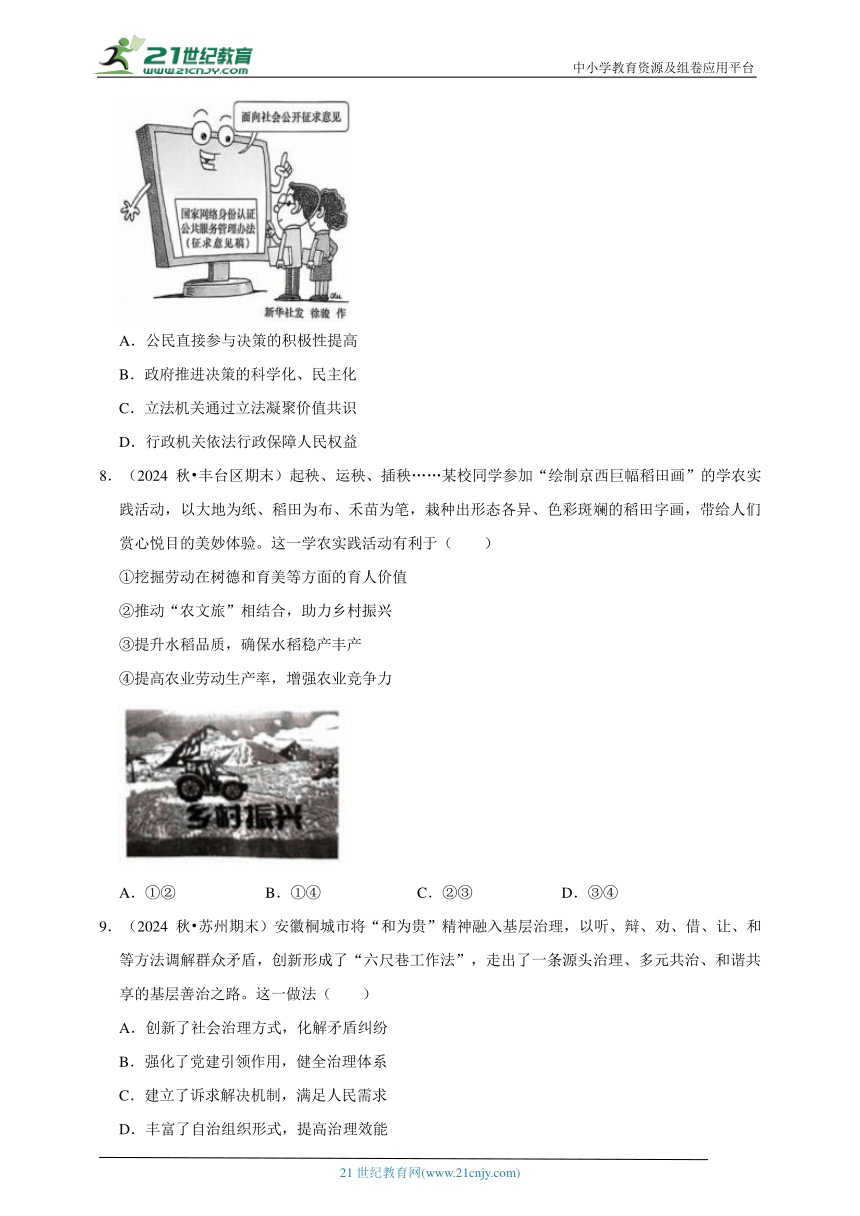 21世纪教育 www.21cnjy.com

中小学教育资源及组卷应用平台

面向社会公开征求意见

国家网络身份认证公共服务管理办法（征求意见稿）

新华社发 徐骏 作

A．公民直接参与决策的积极性提高

B．政府推进决策的科学化、民主化

C．立法机关通过立法凝聚价值共识

D．行政机关依法行政保障人民权益

8．（2024 秋•丰台区期末）起秧、运秧、插秧……某校同学参加“绘制京西巨幅稻田画”的学农实践活动，以大地为纸、稻田为布、禾苗为笔，栽种出形态各异、色彩斑斓的稻田字画，带给人们赏心悦目的美妙体验。这一学农实践活动有利于（　　）

①挖掘劳动在树德和育美等方面的育人价值

②推动“农文旅”相结合，助力乡村振兴

③提升水稻品质，确保水稻稳产丰产

④提高农业劳动生产率，增强农业竞争力

乡村振兴

A．①②　　B．①④　　C．②③　　D．③④

9．（2024 秋•苏州期末）安徽桐城市将“和为贵”精神融入基层治理，以听、辩、劝、借、让、和等方法调解群众矛盾，创新形成了“六尺巷工作法”，走出了一条源头治理、多元共治、和谐共享的基层善治之路。这一做法（　　）

A．创新了社会治理方式，化解矛盾纠纷

B．强化了党建引领作用，健全治理体系

C．建立了诉求解决机制，满足人民需求

D．丰富了自治组织形式，提高治理效能

21 世纪教育网(www.21cnjy.com)